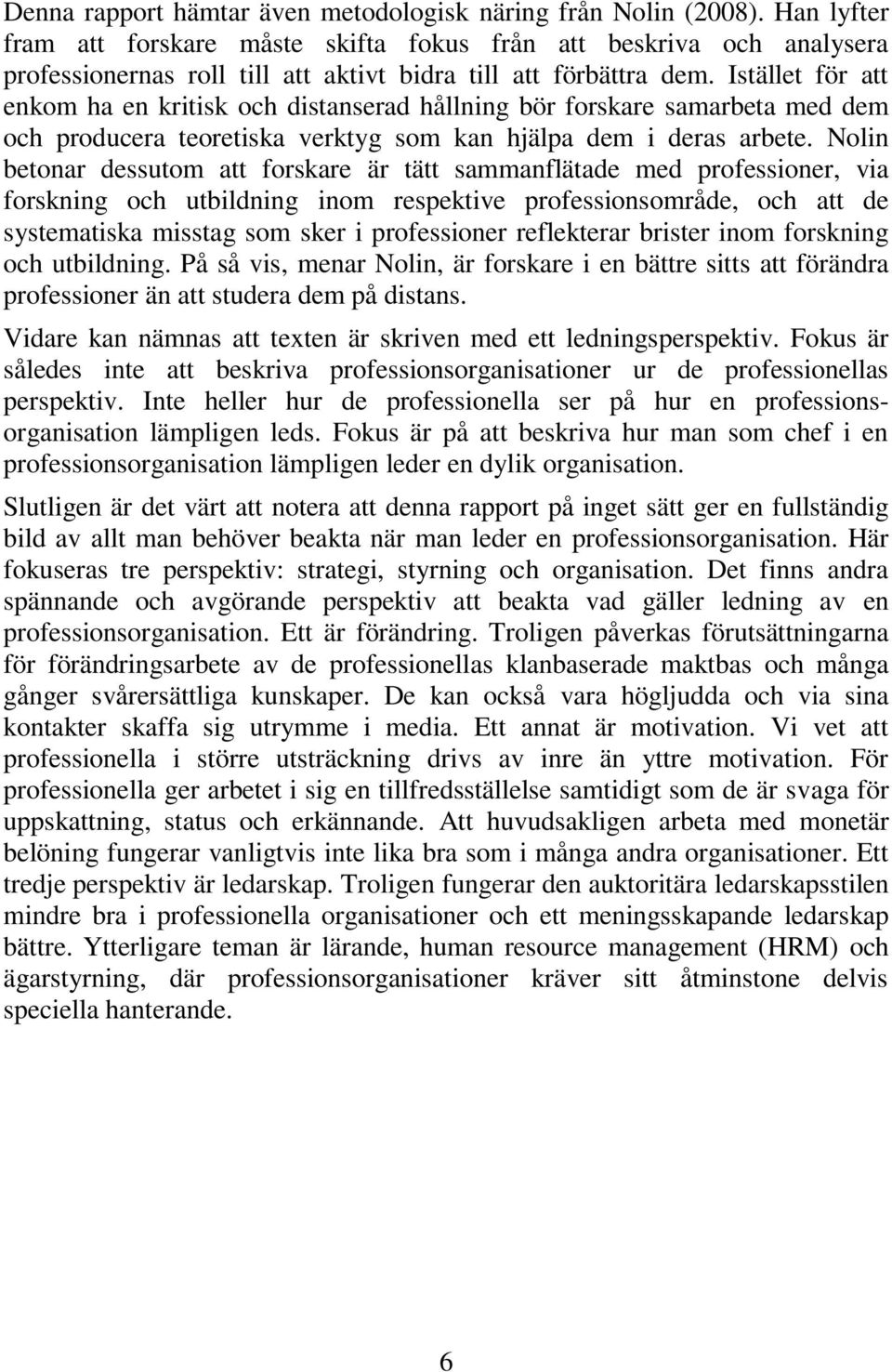 Denna rapport hämtar även metodologisk näring från Nolin (2008). Han lyfter fram att forskare måste skifta fokus från att beskriva och analysera professionernas roll till att aktivt bidra till att förbättra dem. Istället för att enkom ha en kritisk och distanserad hållning bör forskare samarbeta med dem och producera teoretiska verktyg som kan hjälpa dem i deras arbete. Nolin betonar dessutom att forskare är tätt sammanflätade med professioner, via forskning och utbildning inom respektive professionsområde, och att de systematiska misstag som sker i professioner reflekterar brister inom forskning och utbildning. På så vis, menar Nolin, är forskare i en bättre sitts att förändra professioner än att studera dem på distans.

Vidare kan nämnas att texten är skriven med ett ledningsperspektiv. Fokus är således inte att beskriva professionsorganisationer ur de professionellas perspektiv. Inte heller hur de professionella ser på hur en professionsorganisation lämpligen leds. Fokus är på att beskriva hur man som chef i en professionsorganisation lämpligen leder en dylik organisation.

Slutligen är det värt att notera att denna rapport på inget sätt ger en fullständig bild av allt man behöver beakta när man leder en professionsorganisation. Här fokuseras tre perspektiv: strategi, styrning och organisation. Det finns andra spännande och avgörande perspektiv att beakta vad gäller ledning av en professionsorganisation. Ett är förändring. Troligen påverkas förutsättningarna för förändringsarbete av de professionellas klanbaserade maktbas och många gånger svårersättliga kunskaper. De kan också vara högljudda och via sina kontakter skaffa sig utrymme i media. Ett annat är motivation. Vi vet att professionella i större utsträckning drivs av inre än yttre motivation. För professionella ger arbetet i sig en tillfredsställelse samtidigt som de är svaga för uppskattning, status och erkännande. Att huvudsakligen arbeta med monetär belöning fungerar vanligtvis inte lika bra som i många andra organisationer. Ett tredje perspektiv är ledarskap. Troligen fungerar den auktoritära ledarskapsstilen mindre bra i professionella organisationer och ett meningsskapande ledarskap bättre. Ytterligare teman är lärande, human resource management (HRM) och ägarstyrning, där professionsorganisationer kräver sitt åtminstone delvis speciella hanterande.

6